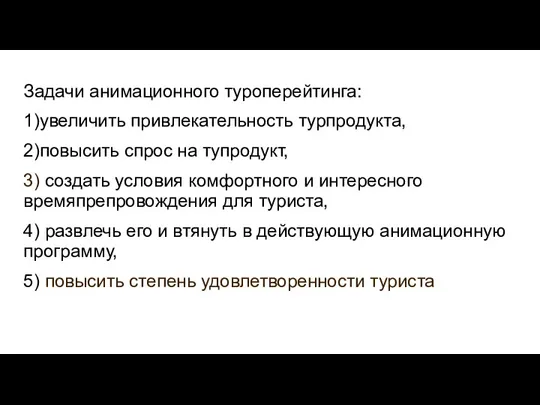 Задачи анимационного туроперейтинга:

1)увеличить привлекательность турпродукта,

2)повысить спрос на тупродукт,

3) создать условия комфортного и интересного времяпрепровождения для туриста,

4) развлечь его и втянуть в действующую анимационную программу,

5) повысить степень удовлетворенности туриста